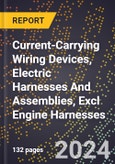 REPORT

Current-Carrying Wiring Devices, Electric Harnesses And Assemblies, Excl Engine Harnesses

132 pages

2024